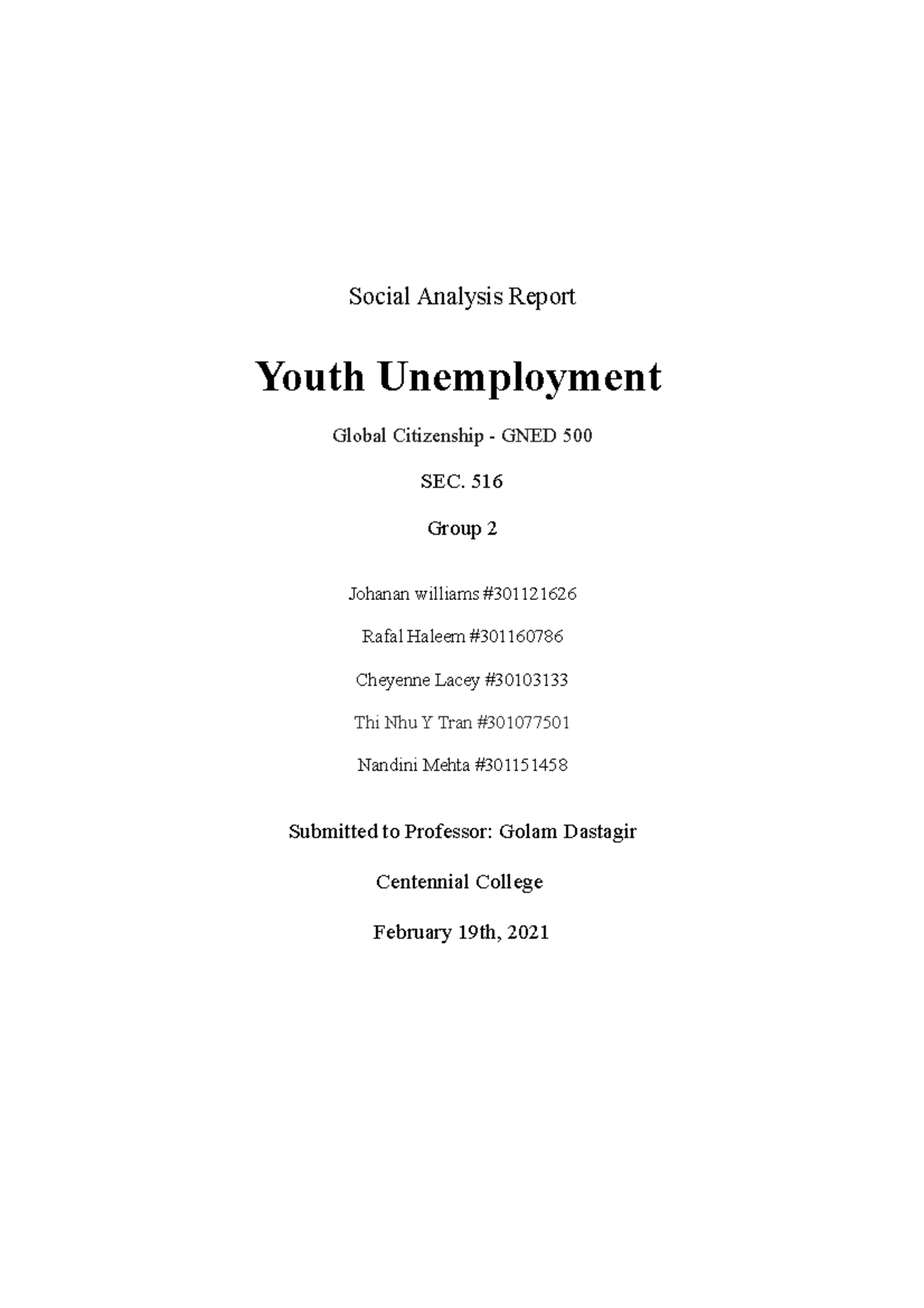 Social Analysis Report

Youth Unemployment

Global Citizenship - GNED 500

SEC. 516

Group 2

Johanan williams #301121626

Rafal Haleem #301160786

Cheyenne Lacey #30103133

Thi Nhu Y Tran #301077501

Nandini Mehta #301151458

Submitted to Professor: Golam Dastagir

Centennial College

February 19th, 2021